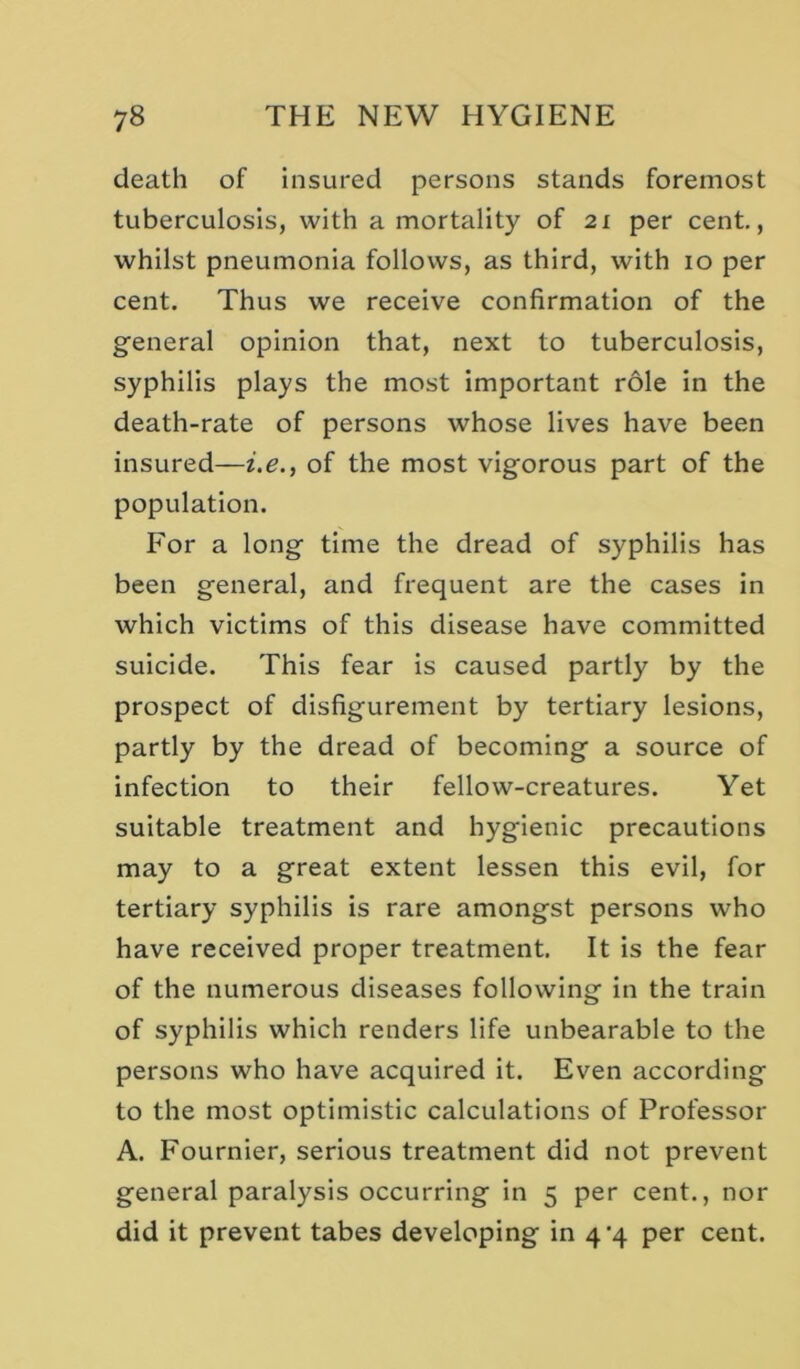 78 THE NEW HYGIENE

death of insured persons stands foremost tuberculosis, with a mortality of 21 per cent., whilst pneumonia follows, as third, with 10 per cent. Thus we receive confirmation of the general opinion that, next to tuberculosis, syphilis plays the most important rôle in the death-rate of persons whose lives have been insured—i.e., of the most vigorous part of the population.

For a long time the dread of syphilis has been general, and frequent are the cases in which victims of this disease have committed suicide. This fear is caused partly by the prospect of disfigurement by tertiary lesions, partly by the dread of becoming a source of infection to their fellow-creatures. Yet suitable treatment and hygienic precautions may to a great extent lessen this evil, for tertiary syphilis is rare amongst persons who have received proper treatment. It is the fear of the numerous diseases following in the train of syphilis which renders life unbearable to the persons who have acquired it. Even according to the most optimistic calculations of Professor A. Fournier, serious treatment did not prevent general paralysis occurring in 5 per cent., nor did it prevent tabes developing in 4·4 per cent.